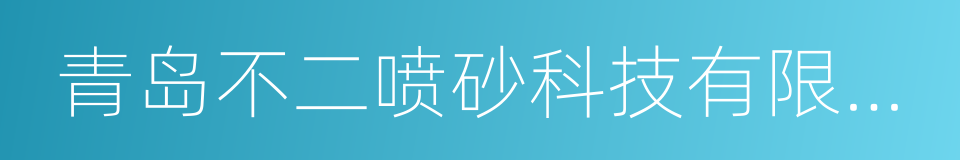 青岛不二喷砂科技有限...